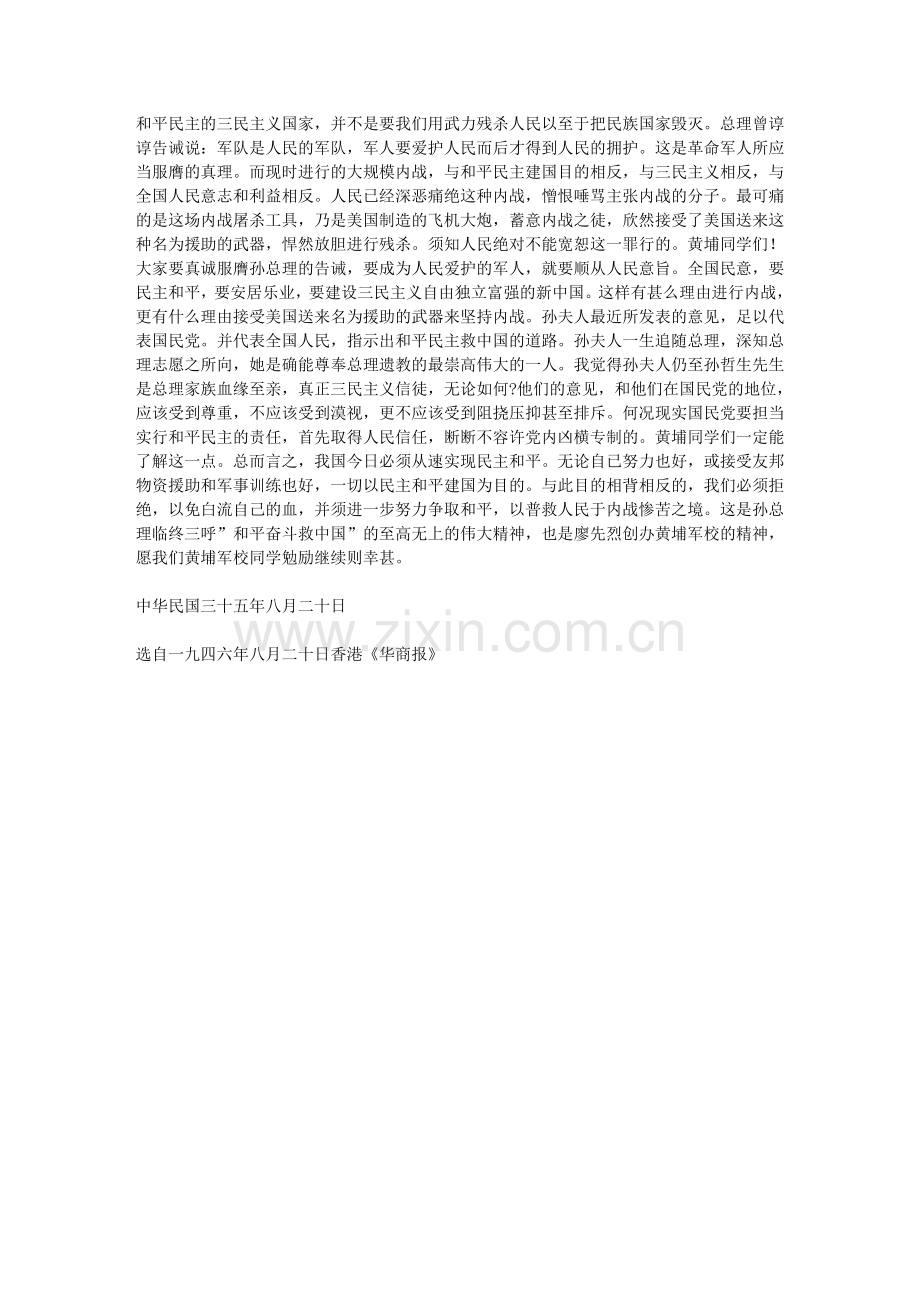 和平民主的三民主义国家，并不是要我们用武力残杀人民以至于把民族国家毁灭。总理曾谆谆告诫说：军队是人民的军队，军人要爱护人民而后才得到人民的拥护。这是革命军人所应当服膺的真理。而现时进行的大规模内战，与和平民主建国目的相反，与三民主义相反，与全国人民意志和利益相反。人民已经深恶痛绝这种内战，憎恨唾骂主张内战的分子。最可痛的是这场内战屠杀工具，乃是美国制造的飞机大炮，蓄意内战之徒，欣然接受了美国送来这种名为援助的武器，悍然放胆进行残杀。须知人民绝对不能宽恕这一罪行的。黄埔同学们！大家要真诚服膺孙总理的告诫，要成为人民爱护的军人，就要顺从人民意旨。全国民意，要民主和平，要安居乐业，要建设三民主义自由独立富强的新中国。这样有甚么理由进行内战，更有什么理由接受美国送来名为援助的武器来坚持内战。孙夫人最近所发表的意见，足以代表国民党。并代表全国人民，指示出和平民主救中国的道路。孙夫人一生追随总理，深知总理志愿之所向，她是确能尊奉总理遗教的最崇高伟大的一人。我觉得孙夫人仍至孙哲生先生是总理家族血缘至亲，真正三民主义信徒，无论如何?他们的意见，和他们在国民党的地位，应该受到尊重，不应该受到漠视，更不应该受到阻挠压抑甚至排斥。何况现实国民党要担当实行和平民主的责任，首先取得人民信任，断断不容许党内凶横专制的。黄埔同学们一定能了解这一点。总而言之，我国今日必须从速实现民主和平。无论自己努力也好，或接受友邦物资援助和军事训练也好，一切以民主和平建国为目的。与此目的相背相反的，我们必须拒绝，以免白流自己的血，并须进一步努力争取和平，以普救人民于内战惨苦之境。这是孙总理临终三呼”和平奋斗救中国”的至高无上的伟大精神，也是廖先烈创办黄埔军校的精神，愿我们黄埔军校同学勉励继续则幸甚。

中华民国三十五年八月二十日

选自一九四六年八月二十日香港《华商报》

www.zixin.com.cn